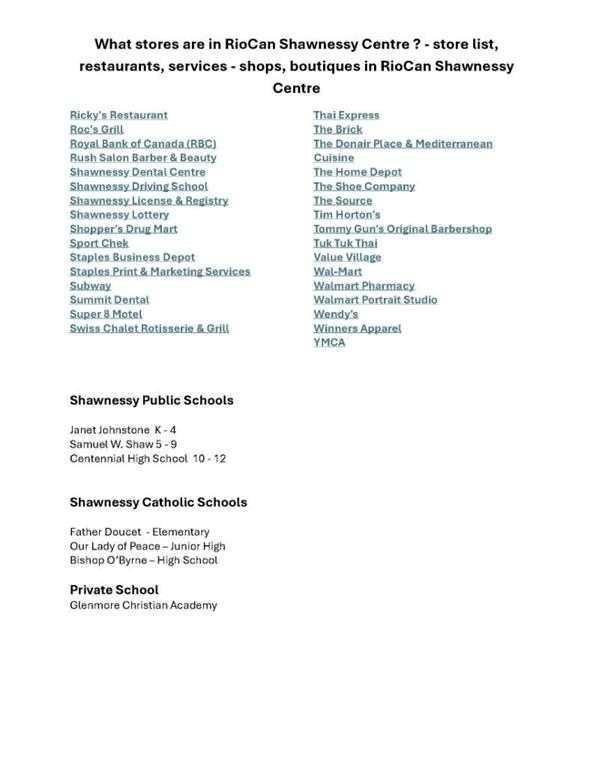 What stores are in RioCan Shawnessy Centre ? - store list, restaurants, services - shops, boutiques in RioCan Shawnessy Centre

Ricky's Restaurant
Roc's Grill
Royal Bank of Canada (RBC)
Rush Salon Barber & Beauty
Shawnessy Dental Centre
Shawnessy Driving School
Shawnessy License & Registry
Shawnessy Lottery
Shopper's Drug Mart
Sport Chek
Staples Business Depot
Staples Print & Marketing Services
Subway
Summit Dental
Super 8 Motel
Swiss Chalet Rotisserie & Grill

Thai Express
The Brick
The Donair Place & Mediterranean Cuisine
The Home Depot
The Shoe Company
The Source
Tim Horton's
Tommy Gun's Original Barbershop
Tuk Tuk Thai
Value Village
Wal-Mart
Walmart Pharmacy
Walmart Portrait Studio
Wendy's
Winners Apparel
YMCA

Shawnessy Public Schools

Janet Johnstone K - 4
Samuel W. Shaw 5 - 9
Centennial High School 10 - 12

Shawnessy Catholic Schools

Father Doucet - Elementary
Our Lady of Peace – Junior High
Bishop O'Byrne – High School

Private School
Glenmore Christian Academy